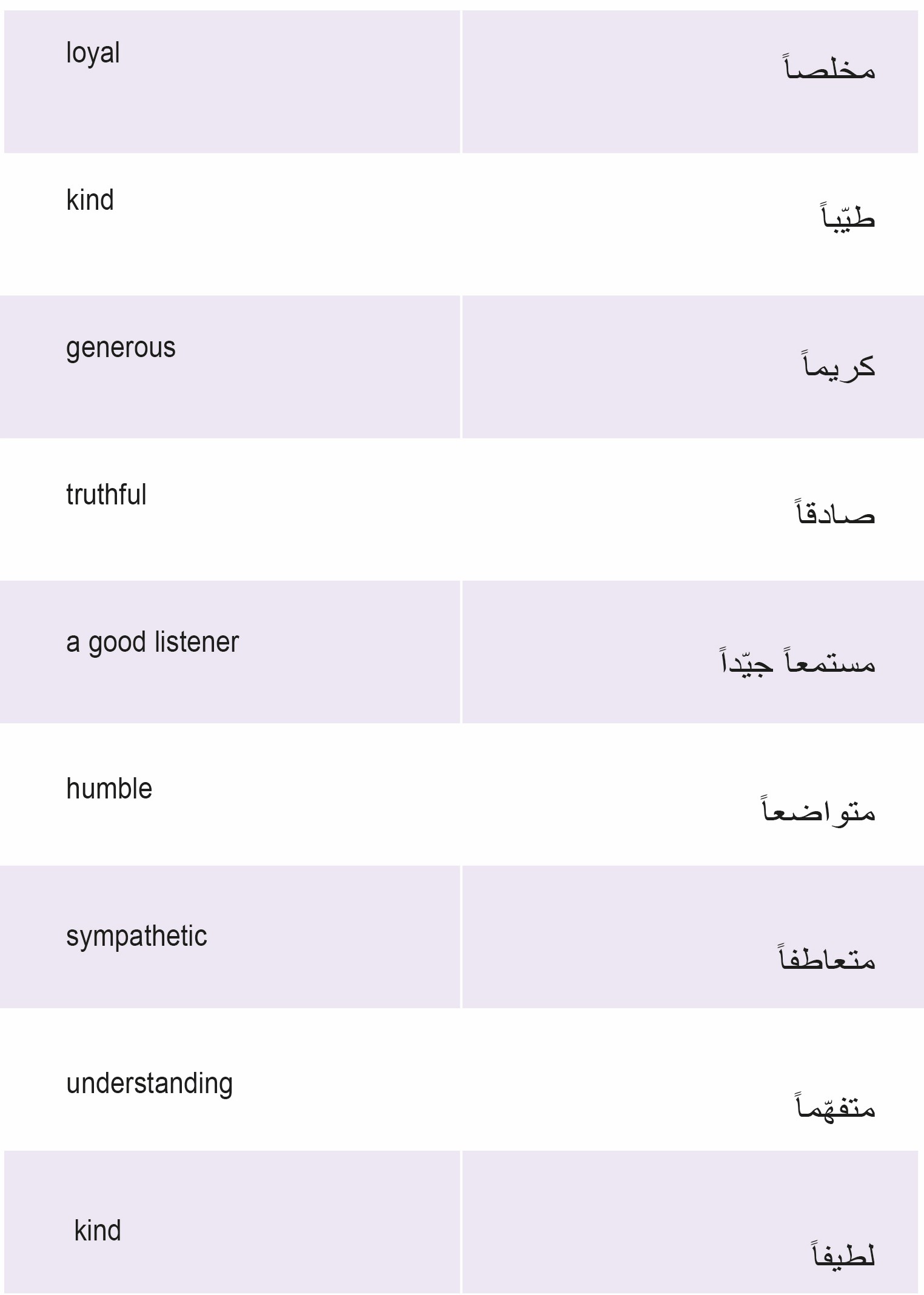 | loyal | مخلصاً |
|---|---|
| kind | طيّباً |
| generous | كريماً |
| truthful | صادقاً |
| a good listener | مستمعاً جيّداً |
| humble | متواضعاً |
| sympathetic | متعاطفاً |
| understanding | متفهّماً |
| kind | لطيفاً |